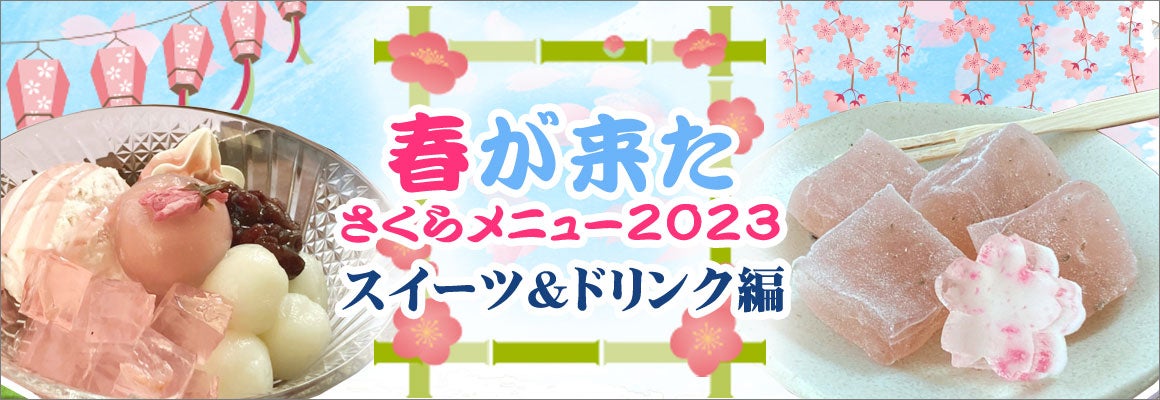 春が来た
さくらメニュー2023
スイーツ&ドリンク編